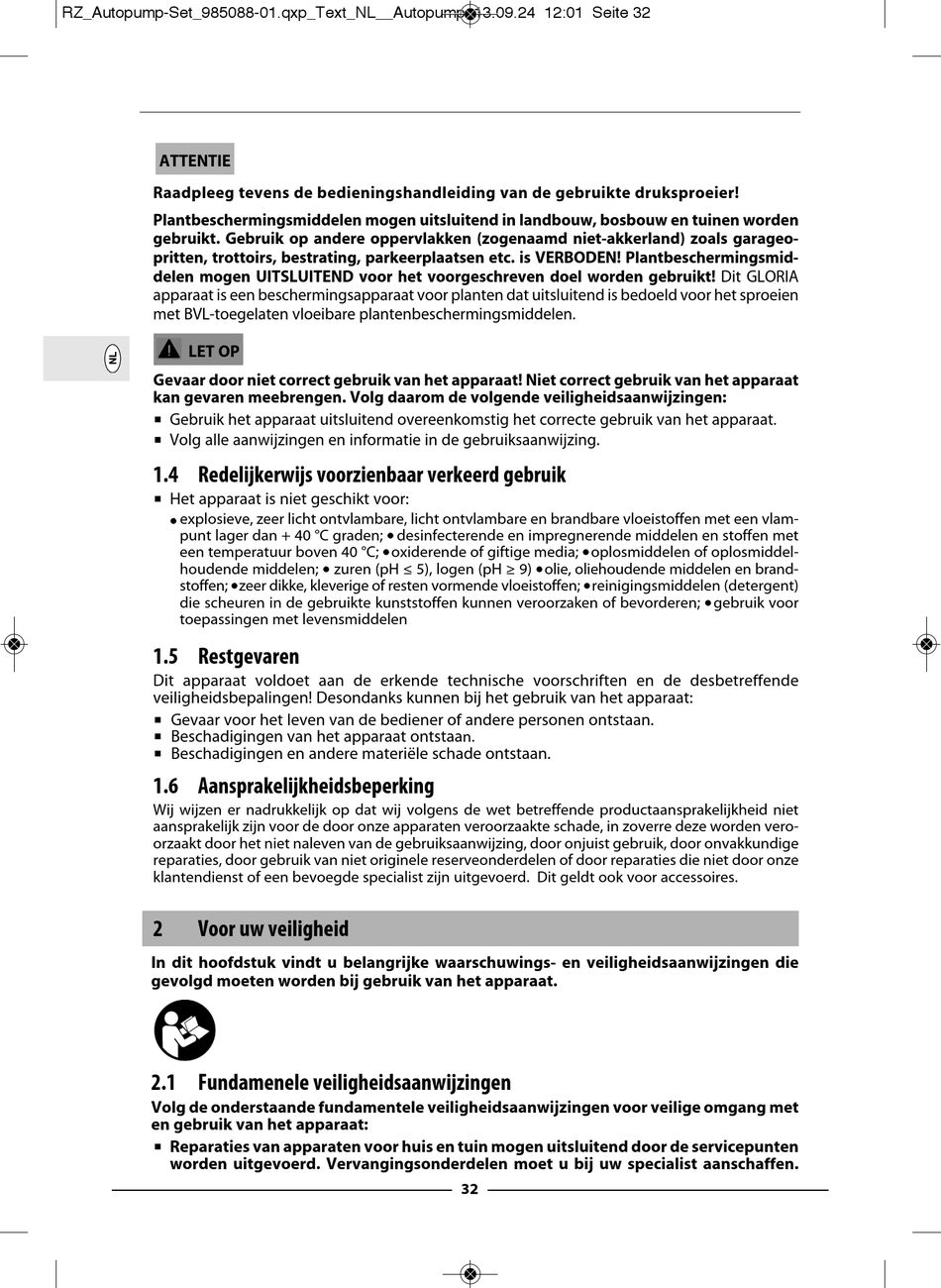 RZ_Autopump-Set_985088-01.qxp_Text_NL__Autopump 13.09.24 12:01 Seite 32

ATTENTIE

Raadpleeg tevens de bedieningshandleiding van de gebruikte druksproeier!

Plantbeschermingsmiddelen mogen uitsluitend in landbouw, bosbouw en tuinen worden gebruikt. Gebruik op andere oppervlakken (zogenaamd niet-akkerland) zoals garageopritten, trottoirs, bestrating, parkeerplaatsen etc. is VERBODEN! Plantbeschermingsmiddelen mogen UITSLUITEND voor het voorgeschreven doel worden gebruikt! Dit GLORIA apparaat is een beschermingsapparaat voor planten dat uitsluitend is bedoeld voor het sproeien met BVL-toegelaten vloeibare plantenbeschermingsmiddelen.

NL

LET OP

Gevaar door niet correct gebruik van het apparaat! Niet correct gebruik van het apparaat kan gevaren meebrengen. Volg daarom de volgende veiligheidsaanwijzingen:
▪ Gebruik het apparaat uitsluitend overeenkomstig het correcte gebruik van het apparaat.
▪ Volg alle aanwijzingen en informatie in de gebruiksaanwijzing.

1.4 Redelijkerwijs voorzienbaar verkeerd gebruik
▪ Het apparaat is niet geschikt voor:
• explosieve, zeer licht ontvlambare, licht ontvlambare en brandbare vloeistoffen met een vlampunt lager dan + 40 °C graden; • desinfecterende en impregnerende middelen en stoffen met een temperatuur boven 40 °C; • oxiderende of giftige media; • oplosmiddelen of oplosmiddelhoudende middelen; • zuren (pH ≤ 5), logen (pH ≥ 9) • olie, oliehoudende middelen en brandstoffen; • zeer dikke, kleverige of resten vormende vloeistoffen; • reinigingsmiddelen (detergent) die scheuren in de gebruikte kunststoffen kunnen veroorzaken of bevorderen; • gebruik voor toepassingen met levensmiddelen

1.5 Restgevaren
Dit apparaat voldoet aan de erkende technische voorschriften en de desbetreffende veiligheidsbepalingen! Desondanks kunnen bij het gebruik van het apparaat:
▪ Gevaar voor het leven van de bediener of andere personen ontstaan.
▪ Beschadigingen van het apparaat ontstaan.
▪ Beschadigingen en andere materiële schade ontstaan.

1.6 Aansprakelijkheidsbeperking
Wij wijzen er nadrukkelijk op dat wij volgens de wet betreffende productaansprakelijkheid niet aansprakelijk zijn voor de door onze apparaten veroorzaakte schade, in zoverre deze worden veroorzaakt door het niet naleven van de gebruiksaanwijzing, door onjuist gebruik, door onvakkundige reparaties, door gebruik van niet originele reserveonderdelen of door reparaties die niet door onze klantendienst of een bevoegde specialist zijn uitgevoerd. Dit geldt ook voor accessoires.

2 Voor uw veiligheid
In dit hoofdstuk vindt u belangrijke waarschuwings- en veiligheidsaanwijzingen die gevolgd moeten worden bij gebruik van het apparaat.

2.1 Fundamenele veiligheidsaanwijzingen
Volg de onderstaande fundamentele veiligheidsaanwijzingen voor veilige omgang met en gebruik van het apparaat:
▪ Reparaties van apparaten voor huis en tuin mogen uitsluitend door de servicepunten worden uitgevoerd. Vervangingsonderdelen moet u bij uw specialist aanschaffen.

32